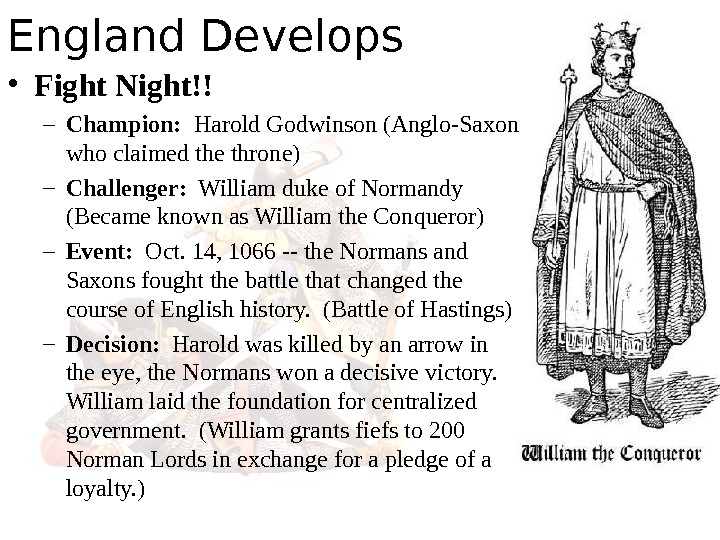 England Develops

• Fight Night!!

– Champion: Harold Godwinson (Anglo-Saxon who claimed the throne)

– Challenger: William duke of Normandy (Became known as William the Conqueror)

– Event: Oct. 14, 1066 -- the Normans and Saxons fought the battle that changed the course of English history. (Battle of Hastings)

– Decision: Harold was killed by an arrow in the eye, the Normans won a decisive victory. William laid the foundation for centralized government. (William grants fiefs to 200 Norman Lords in exchange for a pledge of a loyalty.)

William the Conqueror